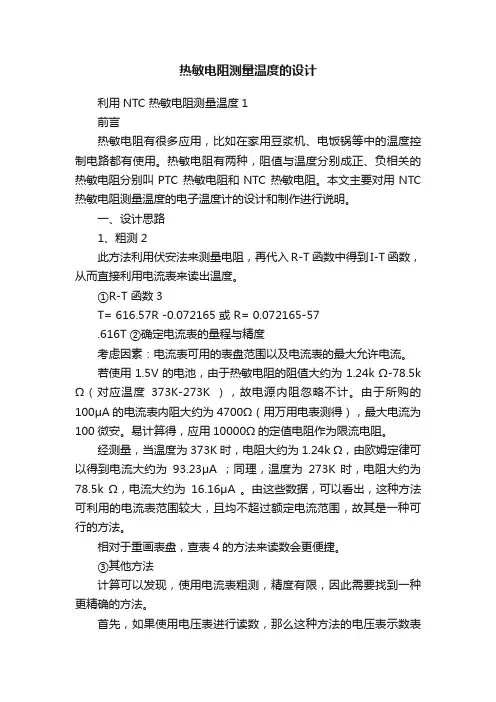 热敏电阻测量温度的设计

利用 NTC 热敏电阻测量温度 1

前言

热敏电阻有很多应用，比如在家用豆浆机、电饭锅等中的温度控制电路都有使用。热敏电阻有两种，阻值与温度分别成正、负相关的热敏电阻分别叫 PTC 热敏电阻和 NTC 热敏电阻。本文主要对用 NTC 热敏电阻测量温度的电子温度计的设计和制作进行说明。

一、设计思路

1、粗测 2

此方法利用伏安法来测量电阻，再代入 R-T 函数中得到 I-T 函数，从而直接利用电流表来读出温度。

①R-T 函数 3

T= 616.57R -0.072165 或 R= 0.072165-57

.616T ②确定电流表的量程与精度

考虑因素：电流表可用的表盘范围以及电流表的最大允许电流。

若使用 1.5V 的电池，由于热敏电阻的阻值大约为 1.24k Ω-78.5k Ω（对应温度 373K-273K ），故电源内阻忽略不计。由于所购的 100μA 的电流表内阻大约为 4700Ω（用万用电表测得），最大电流为 100 微安。易计算得，应用 10000Ω 的定值电阻作为限流电阻。

经测量，当温度为 373K 时，电阻大约为 1.24k Ω，由欧姆定律可以得到电流大约为 93.23μA ；同理，温度为 273K 时，电阻大约为 78.5k Ω，电流大约为 16.16μA 。由这些数据，可以看出，这种方法可利用的电流表范围较大，且均不超过额定电流范围，故其是一种可行的方法。

相对于重画表盘，查表 4 的方法来读数会更便捷。

③其他方法

计算可以发现，使用电流表粗测，精度有限，因此需要找到一种更精确的方法。

首先，如果使用电压表进行读数，那么这种方法的电压表示数表